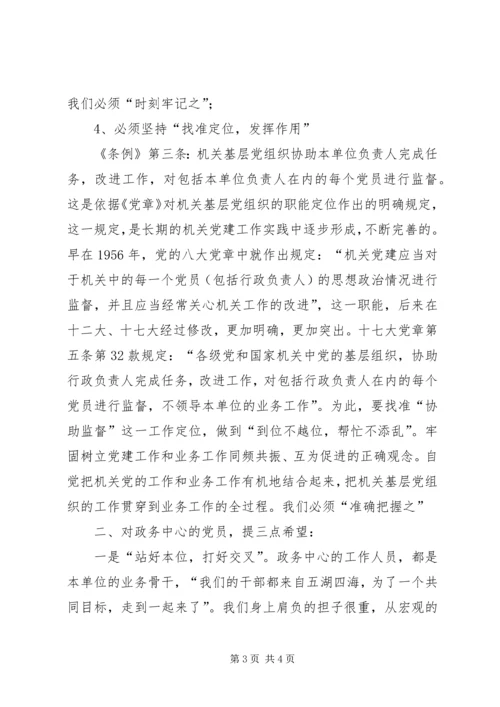 我们必须“时刻牢记之”；

4、必须坚持“找准定位，发挥作用”

《条例》第三条：机关基层党组织协助本单位负责人完成任务，改进工作，对包括本单位负责人在内的每个党员进行监督。这是依据《党章》对机关基层党组织的职能定位作出的明确规定，这一规定，是长期的机关党建工作实践中逐步形成，不断完善的。早在1956年，党的八大党章中就作出规定：“机关党建应当对于机关中的每一个党员（包括行政负责人）的思想政治情况进行监督，并且应当经常关心机关工作的改进”，这一职能，后来在十二大、十七大经过修改，更加明确，更加突出。十七大党章第五条第32款规定：“各级党和国家机关中党的基层组织，协助行政负责人完成任务，改进工作，对包括行政负责人在内的每个党员进行监督，不领导本单位的业务工作”。为此，要找准“协助监督”这一工作定位，做到“到位不越位，帮忙不添乱”。牢固树立党建工作和业务工作同频共振、互为促进的正确观念。自觉把机关党的工作和业务工作有机地结合起来，把机关基层党组织的工作贯穿到业务工作的全过程。我们必须“准确把握之”

二、对政务中心的党员，提三点希望：

一是“站好本位，打好交叉”。政务中心的工作人员，都是本单位的业务骨干，“我们的干部都来自五湖四海，为了一个共同目标，走到一起来了”。我们身上肩负的担子很重，从宏观的

第3页 共4页